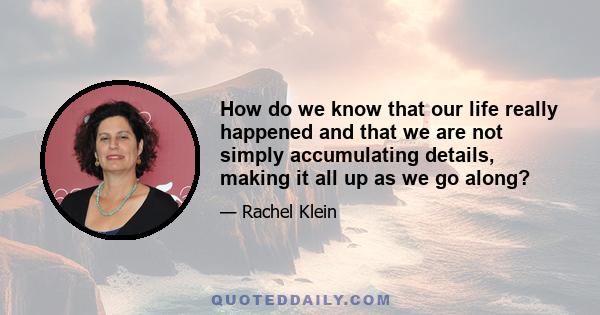 How do we know that our life really happened and that we are not simply accumulating details, making it all up as we go along?

— Rachel Klein

QUOTEDDAILY.COM